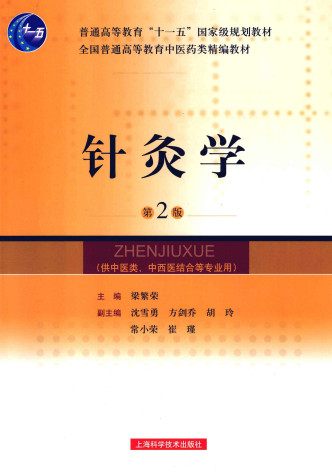 十一五

普通高等教育“十一五”国家级规划教材
全国普通高等教育中医药类精编教材

针灸学

第2版

ZHENJIUXUE
（供中医类、中西医结合等专业用）

主　编　梁繁荣
副主编　沈雪勇　方剑乔　胡　玲
　　　　常小荣　崔　瑾

上海科学技术出版社